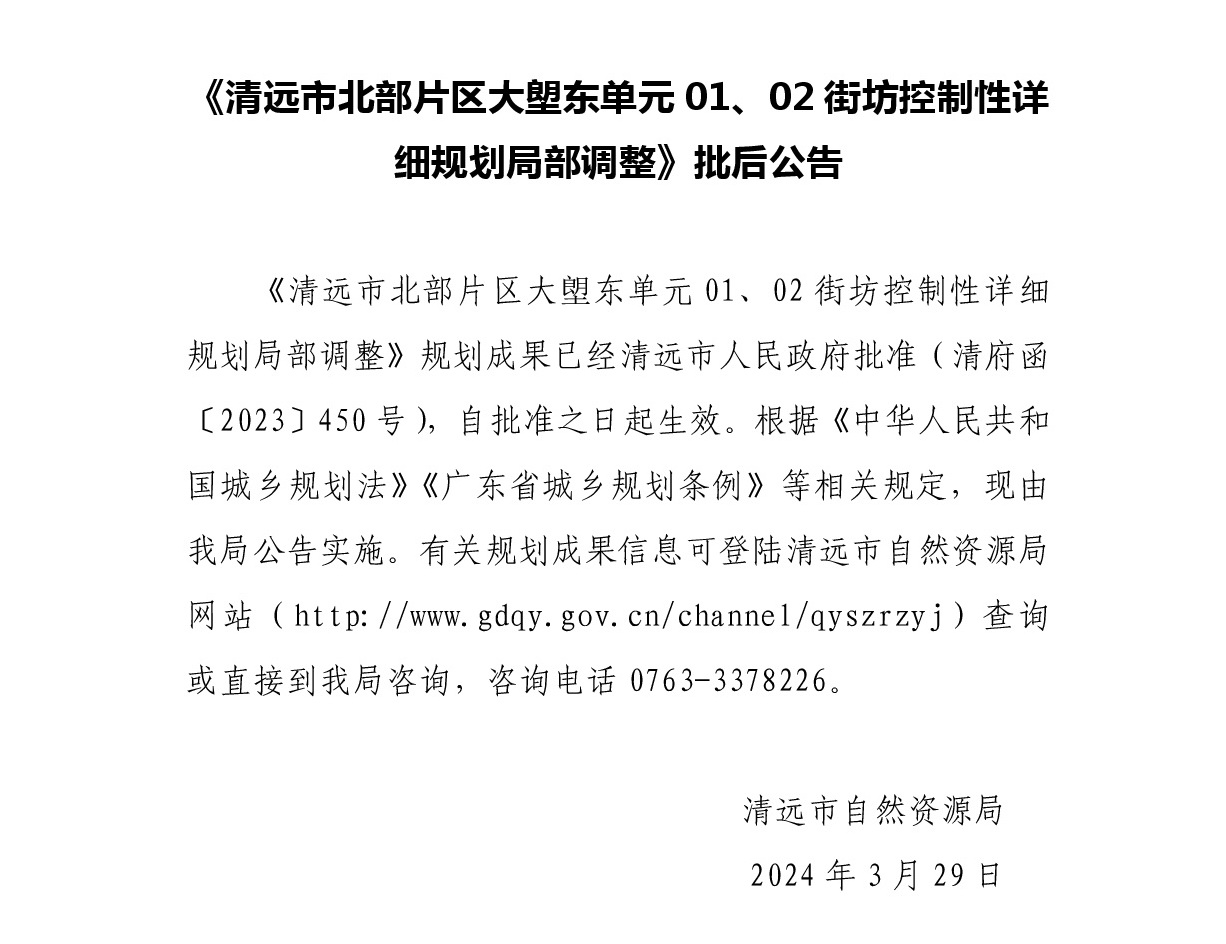 《清远市北部片区大塱东单元 01、02 街坊控制性详细规划局部调整》批后公告

《清远市北部片区大塱东单元 01、02 街坊控制性详细规划局部调整》规划成果已经清远市人民政府批准（清府函〔2023〕450 号），自批准之日起生效。根据《中华人民共和国城乡规划法》《广东省城乡规划条例》等相关规定，现由我局公告实施。有关规划成果信息可登陆清远市自然资源局网站（http://www.gdqy.gov.cn/channel/qyszrzyj）查询或直接到我局咨询，咨询电话 0763-3378226。

清远市自然资源局

2024 年 3 月 29 日